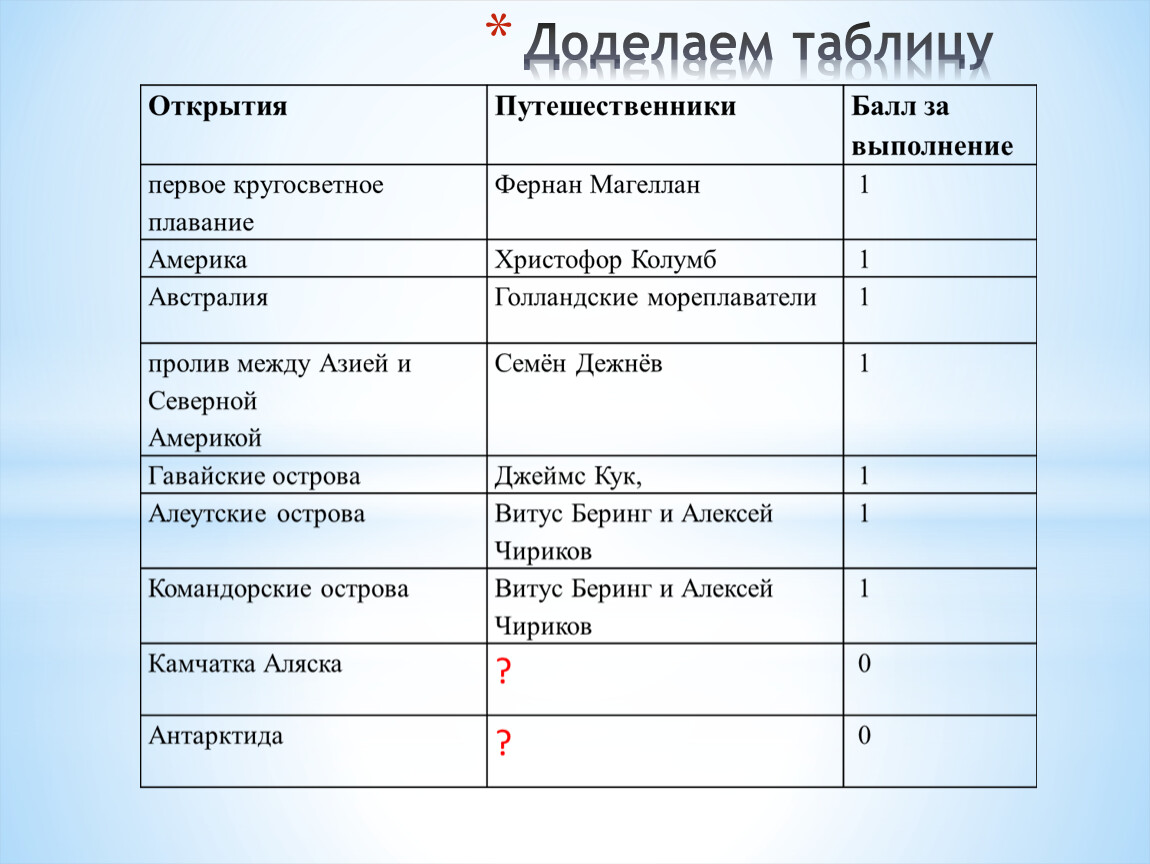 * Доделаем таблицу

| Открытия | Путешественники | Балл за выполнение |
|---|---|---|
| первое кругосветное плавание | Фернан Магеллан | 1 |
| Америка | Христофор Колумб | 1 |
| Австралия | Голландские мореплаватели | 1 |
| пролив между Азией и Северной Америкой | Семён Дежнёв | 1 |
| Гавайские острова | Джеймс Кук, | 1 |
| Алеутские острова | Витус Беринг и Алексей Чириков | 1 |
| Командорские острова | Витус Беринг и Алексей Чириков | 1 |
| Камчатка Аляска | ? | 0 |
| Антарктида | ? | 0 |